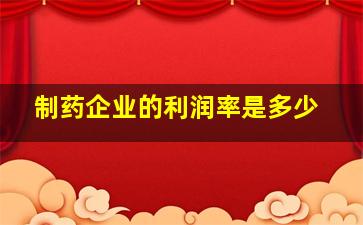 制药企业的利润率是多少